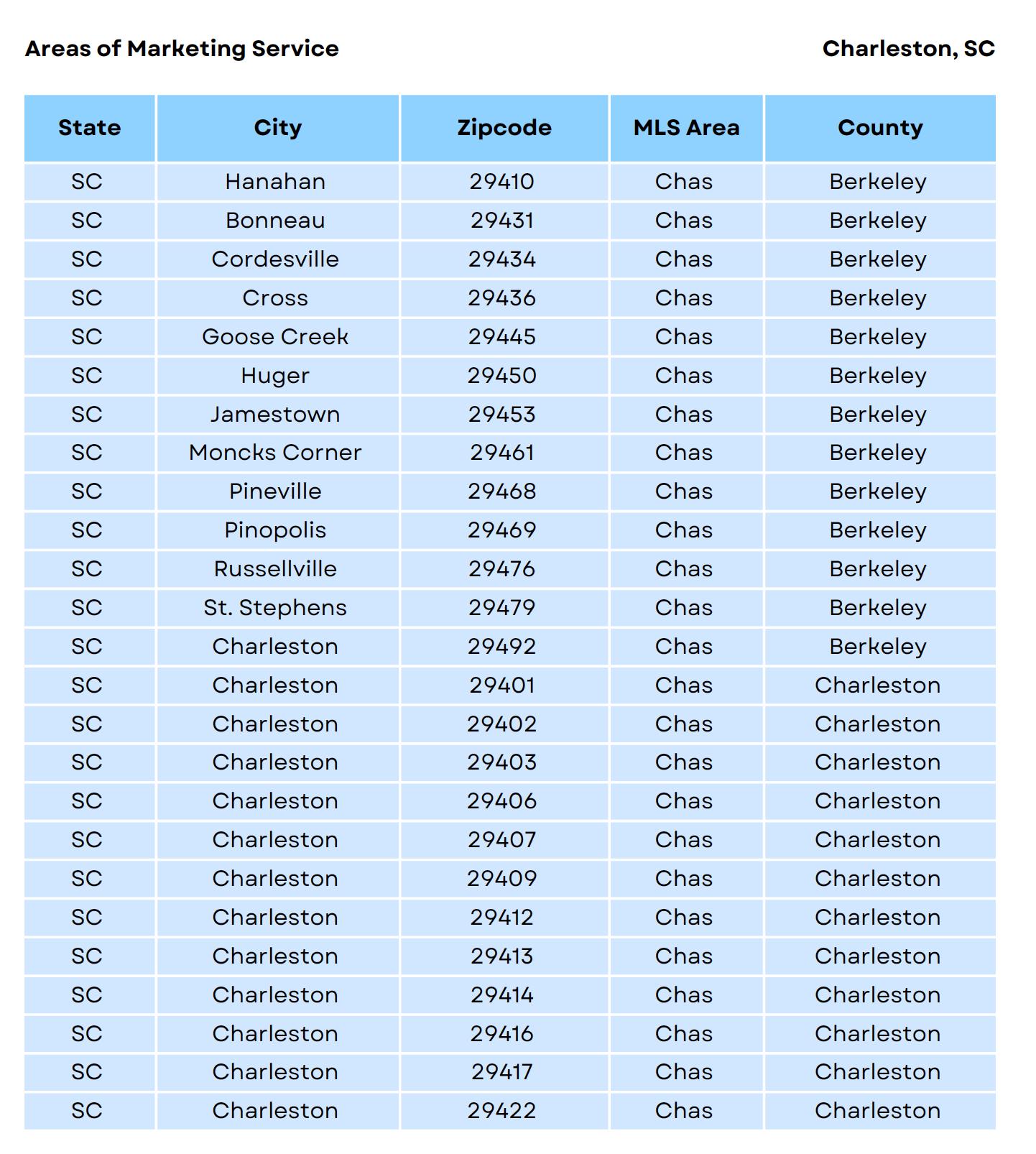 Areas of Marketing Service

Charleston, SC

| State | City | Zipcode | MLS Area | County |
|---|---|---|---|---|
| SC | Hanahan | 29410 | Chas | Berkeley |
| SC | Bonneau | 29431 | Chas | Berkeley |
| SC | Cordesville | 29434 | Chas | Berkeley |
| SC | Cross | 29436 | Chas | Berkeley |
| SC | Goose Creek | 29445 | Chas | Berkeley |
| SC | Huger | 29450 | Chas | Berkeley |
| SC | Jamestown | 29453 | Chas | Berkeley |
| SC | Moncks Corner | 29461 | Chas | Berkeley |
| SC | Pineville | 29468 | Chas | Berkeley |
| SC | Pinopolis | 29469 | Chas | Berkeley |
| SC | Russellville | 29476 | Chas | Berkeley |
| SC | St. Stephens | 29479 | Chas | Berkeley |
| SC | Charleston | 29492 | Chas | Berkeley |
| SC | Charleston | 29401 | Chas | Charleston |
| SC | Charleston | 29402 | Chas | Charleston |
| SC | Charleston | 29403 | Chas | Charleston |
| SC | Charleston | 29406 | Chas | Charleston |
| SC | Charleston | 29407 | Chas | Charleston |
| SC | Charleston | 29409 | Chas | Charleston |
| SC | Charleston | 29412 | Chas | Charleston |
| SC | Charleston | 29413 | Chas | Charleston |
| SC | Charleston | 29414 | Chas | Charleston |
| SC | Charleston | 29416 | Chas | Charleston |
| SC | Charleston | 29417 | Chas | Charleston |
| SC | Charleston | 29422 | Chas | Charleston |